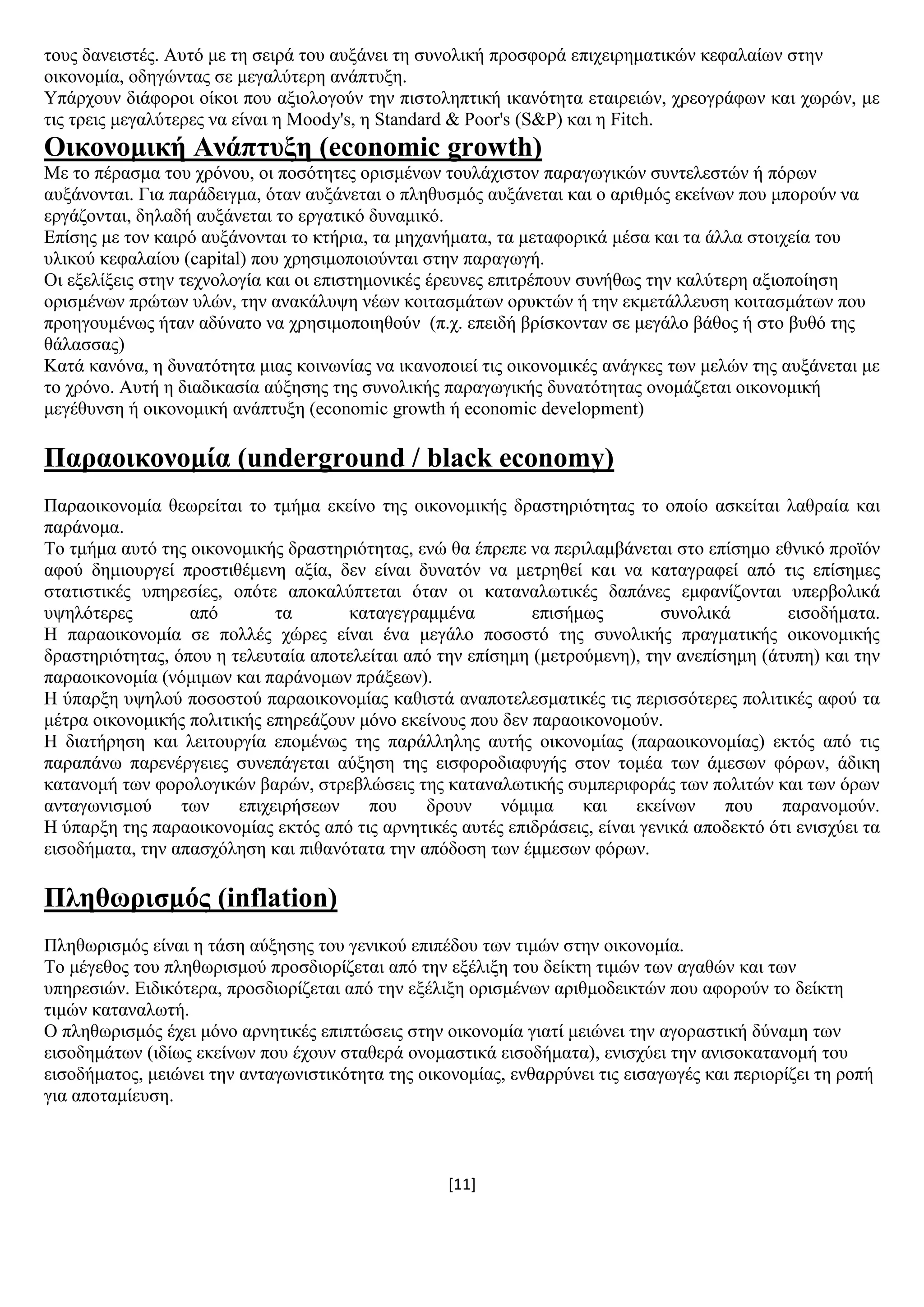 τους δανειστές. Αυτό με τη σειρά του αυξάνει τη συνολική προσφορά επιχειρηματικών κεφαλαίων στην οικονομία, οδηγώντας σε μεγαλύτερη ανάπτυξη.
Υπάρχουν διάφοροι οίκοι που αξιολογούν την πιστοληπτική ικανότητα εταιρειών, χρεογράφων και χωρών, με τις τρεις μεγαλύτερες να είναι η Moody's, η Standard & Poor's (S&P) και η Fitch.

Οικονομική Ανάπτυξη (economic growth)

Με το πέρασμα του χρόνου, οι ποσότητες ορισμένων τουλάχιστον παραγωγικών συντελεστών ή πόρων αυξάνονται. Για παράδειγμα, όταν αυξάνεται ο πληθυσμός αυξάνεται και ο αριθμός εκείνων που μπορούν να εργάζονται, δηλαδή αυξάνεται το εργατικό δυναμικό.
Επίσης με τον καιρό αυξάνονται το κτήρια, τα μηχανήματα, τα μεταφορικά μέσα και τα άλλα στοιχεία του υλικού κεφαλαίου (capital) που χρησιμοποιούνται στην παραγωγή.
Οι εξελίξεις στην τεχνολογία και οι επιστημονικές έρευνες επιτρέπουν συνήθως την καλύτερη αξιοποίηση ορισμένων πρώτων υλών, την ανακάλυψη νέων κοιτασμάτων ορυκτών ή την εκμετάλλευση κοιτασμάτων που προηγουμένως ήταν αδύνατο να χρησιμοποιηθούν (π.χ. επειδή βρίσκονταν σε μεγάλο βάθος ή στο βυθό της θάλασσας)
Κατά κανόνα, η δυνατότητα μιας κοινωνίας να ικανοποιεί τις οικονομικές ανάγκες των μελών της αυξάνεται με το χρόνο. Αυτή η διαδικασία αύξησης της συνολικής παραγωγικής δυνατότητας ονομάζεται οικονομική μεγέθυνση ή οικονομική ανάπτυξη (economic growth ή economic development)

Παραοικονομία (underground / black economy)

Παραοικονομία θεωρείται το τμήμα εκείνο της οικονομικής δραστηριότητας το οποίο ασκείται λαθραία και παράνομα.
Το τμήμα αυτό της οικονομικής δραστηριότητας, ενώ θα έπρεπε να περιλαμβάνεται στο επίσημο εθνικό προϊόν αφού δημιουργεί προστιθέμενη αξία, δεν είναι δυνατόν να μετρηθεί και να καταγραφεί από τις επίσημες στατιστικές υπηρεσίες, οπότε αποκαλύπτεται όταν οι καταναλωτικές δαπάνες εμφανίζονται υπερβολικά υψηλότερες από τα καταγεγραμμένα επισήμως συνολικά εισοδήματα.
Η παραοικονομία σε πολλές χώρες είναι ένα μεγάλο ποσοστό της συνολικής πραγματικής οικονομικής δραστηριότητας, όπου η τελευταία αποτελείται από την επίσημη (μετρούμενη), την ανεπίσημη (άτυπη) και την παραοικονομία (νόμιμων και παράνομων πράξεων).
Η ύπαρξη υψηλού ποσοστού παραοικονομίας καθιστά αναποτελεσματικές τις περισσότερες πολιτικές αφού τα μέτρα οικονομικής πολιτικής επηρεάζουν μόνο εκείνους που δεν παραοικονομούν.
Η διατήρηση και λειτουργία επομένως της παράλληλης αυτής οικονομίας (παραοικονομίας) εκτός από τις παραπάνω παρενέργειες συνεπάγεται αύξηση της εισφοροδιαφυγής στον τομέα των άμεσων φόρων, άδικη κατανομή των φορολογικών βαρών, στρεβλώσεις της καταναλωτικής συμπεριφοράς των πολιτών και των όρων ανταγωνισμού των επιχειρήσεων που δρουν νόμιμα και εκείνων που παρανομούν.
Η ύπαρξη της παραοικονομίας εκτός από τις αρνητικές αυτές επιδράσεις, είναι γενικά αποδεκτό ότι ενισχύει τα εισοδήματα, την απασχόληση και πιθανότατα την απόδοση των έμμεσων φόρων.

Πληθωρισμός (inflation)

Πληθωρισμός είναι η τάση αύξησης του γενικού επιπέδου των τιμών στην οικονομία.
Το μέγεθος του πληθωρισμού προσδιορίζεται από την εξέλιξη του δείκτη τιμών των αγαθών και των υπηρεσιών. Ειδικότερα, προσδιορίζεται από την εξέλιξη ορισμένων αριθμοδεικτών που αφορούν το δείκτη τιμών καταναλωτή.
Ο πληθωρισμός έχει μόνο αρνητικές επιπτώσεις στην οικονομία γιατί μειώνει την αγοραστική δύναμη των εισοδημάτων (ιδίως εκείνων που έχουν σταθερά ονομαστικά εισοδήματα), ενισχύει την ανισοκατανομή του εισοδήματος, μειώνει την ανταγωνιστικότητα της οικονομίας, ενθαρρύνει τις εισαγωγές και περιορίζει τη ροπή για αποταμίευση.

[11]